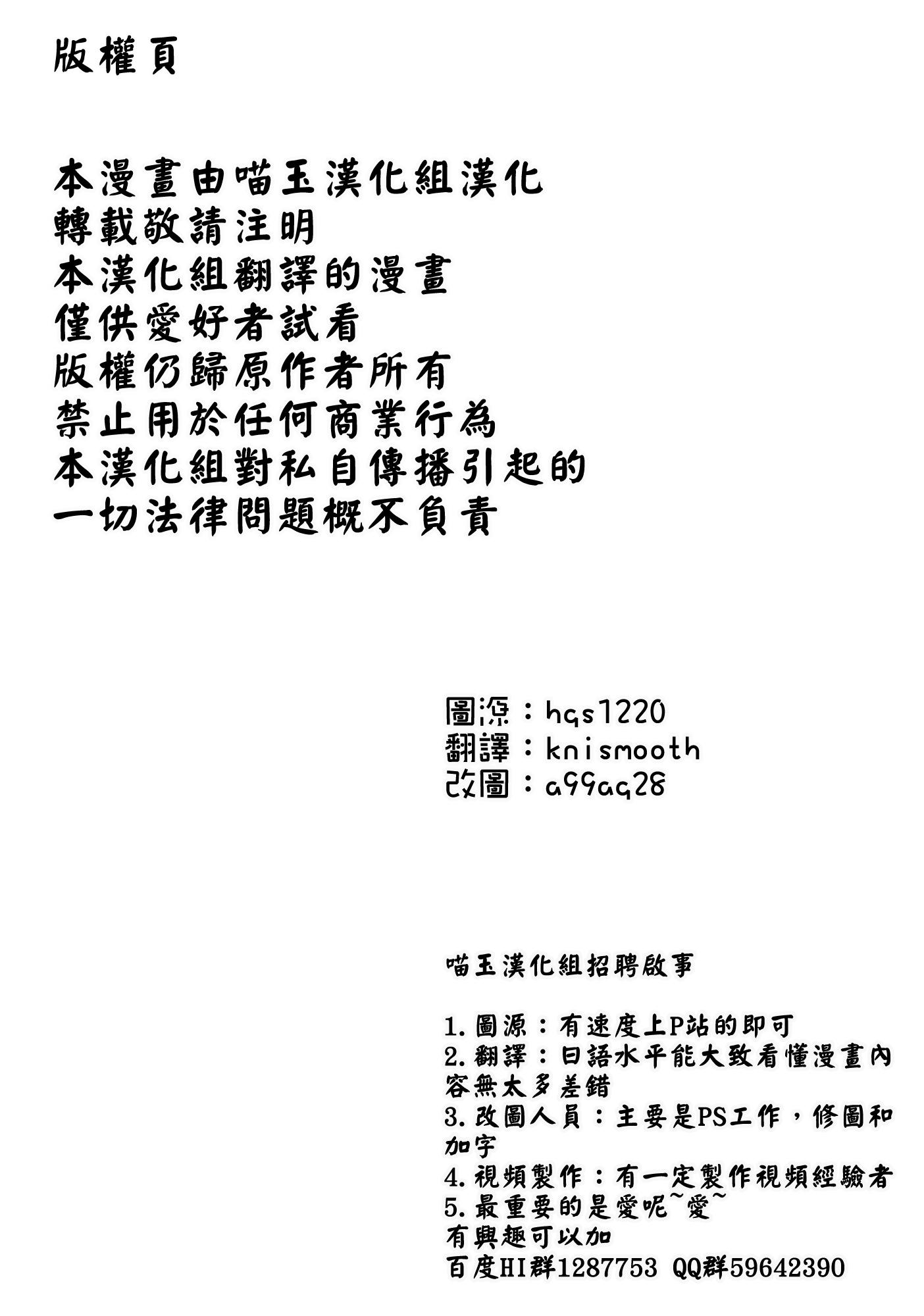 版權頁

本漫畫由喵玉漢化組漢化
轉載敬請注明
本漢化組翻譯的漫畫
僅供愛好者試看
版權仍歸原作者所有
禁止用於任何商業行為
本漢化組對私自傳播引起的
一切法律問題概不負責

圖源：hqs1220
翻譯：knismooth
改圖：a99aq28

喵玉漢化組招聘啟事

1. 圖源：有速度上P站的即可
2. 翻譯：日語水平能大致看懂漫畫內容無太多差錯
3. 改圖人員：主要是PS工作，修圖和加字
4. 視頻製作：有一定製作視頻經驗者
5. 最重要的是愛呢~愛~
有興趣可以加
百度HI群1287753 QQ群59642390